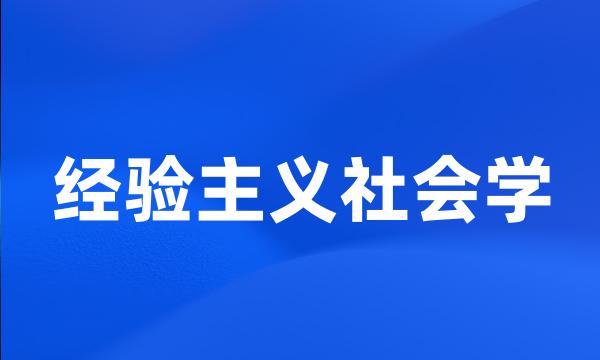 经验主义社会学